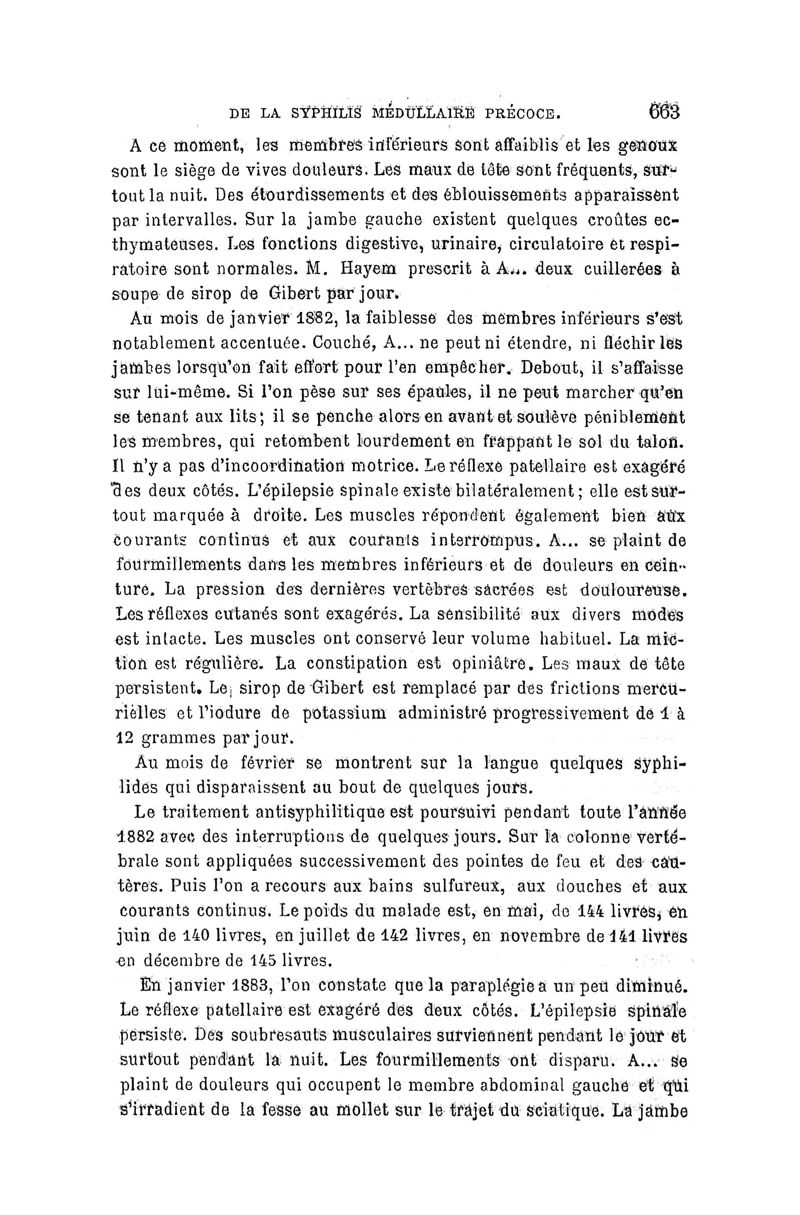 DE LA SYPHILIS MÉDULLAIRE PRÉCOCE. 663

A ce moment, les membres inférieurs sont affaiblis et les genoux sont le siège de vives douleurs. Les maux de tête sont fréquents, surtout la nuit. Des étourdissements et des éblouissements apparaissent par intervalles. Sur la jambe gauche existent quelques croûtes ecthymateuses. Les fonctions digestive, urinaire, circulatoire et respiratoire sont normales. M. Hayem prescrit à A... deux cuillerées à soupe de sirop de Gibert par jour.

Au mois de janvier 1882, la faiblesse des membres inférieurs s'est notablement accentuée. Couché, A... ne peut ni étendre, ni fléchir les jambes lorsqu'on fait effort pour l'en empêcher. Debout, il s'affaisse sur lui-même. Si l'on pèse sur ses épaules, il ne peut marcher qu'en se tenant aux lits; il se penche alors en avant et soulève péniblement les membres, qui retombent lourdement en frappant le sol du talon. Il n'y a pas d'incoordination motrice. Le réflexe patellaire est exagéré des deux côtés. L'épilepsie spinale existe bilatéralement; elle est surtout marquée à droite. Les muscles répondent également bien aux courants continus et aux courants interrompus. A... se plaint de fourmillements dans les membres inférieurs et de douleurs en ceinture. La pression des dernières vertèbres sacrées est douloureuse. Les réflexes cutanés sont exagérés. La sensibilité aux divers modes est intacte. Les muscles ont conservé leur volume habituel. La miction est régulière. La constipation est opiniâtre. Les maux de tête persistent. Le sirop de Gibert est remplacé par des frictions mercurielles et l'iodure de potassium administré progressivement de 1 à 12 grammes par jour.

Au mois de février se montrent sur la langue quelques syphilides qui disparaissent au bout de quelques jours.

Le traitement antisyphilitique est poursuivi pendant toute l'année 1882 avec des interruptions de quelques jours. Sur la colonne vertébrale sont appliquées successivement des pointes de feu et des cautères. Puis l'on a recours aux bains sulfureux, aux douches et aux courants continus. Le poids du malade est, en mai, de 144 livres, en juin de 140 livres, en juillet de 142 livres, en novembre de 141 livres en décembre de 145 livres.

En janvier 1883, l'on constate que la paraplégie a un peu diminué. Le réflexe patellaire est exagéré des deux côtés. L'épilepsie spinale persiste. Des soubresauts musculaires surviennent pendant le jour et surtout pendant la nuit. Les fourmillements ont disparu. A... se plaint de douleurs qui occupent le membre abdominal gauche et qui s'irradient de la fesse au mollet sur le trajet du sciatique. La jambe